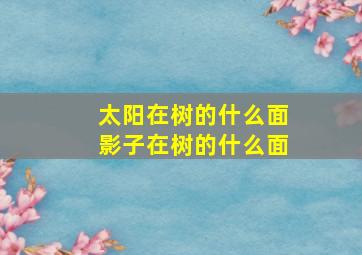 太阳在树的什么面
影子在树的什么面